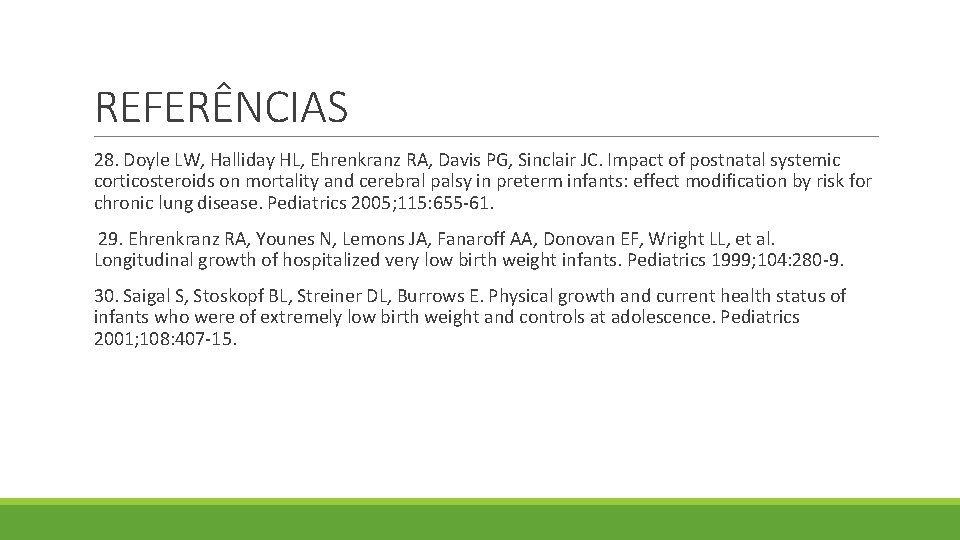 REFERÊNCIAS

28. Doyle LW, Halliday HL, Ehrenkranz RA, Davis PG, Sinclair JC. Impact of postnatal systemic corticosteroids on mortality and cerebral palsy in preterm infants: effect modification by risk for chronic lung disease. Pediatrics 2005;115:655-61.

29. Ehrenkranz RA, Younes N, Lemons JA, Fanaroff AA, Donovan EF, Wright LL, et al. Longitudinal growth of hospitalized very low birth weight infants. Pediatrics 1999;104:280-9.

30. Saigal S, Stoskopf BL, Streiner DL, Burrows E. Physical growth and current health status of infants who were of extremely low birth weight and controls at adolescence. Pediatrics 2001;108:407-15.